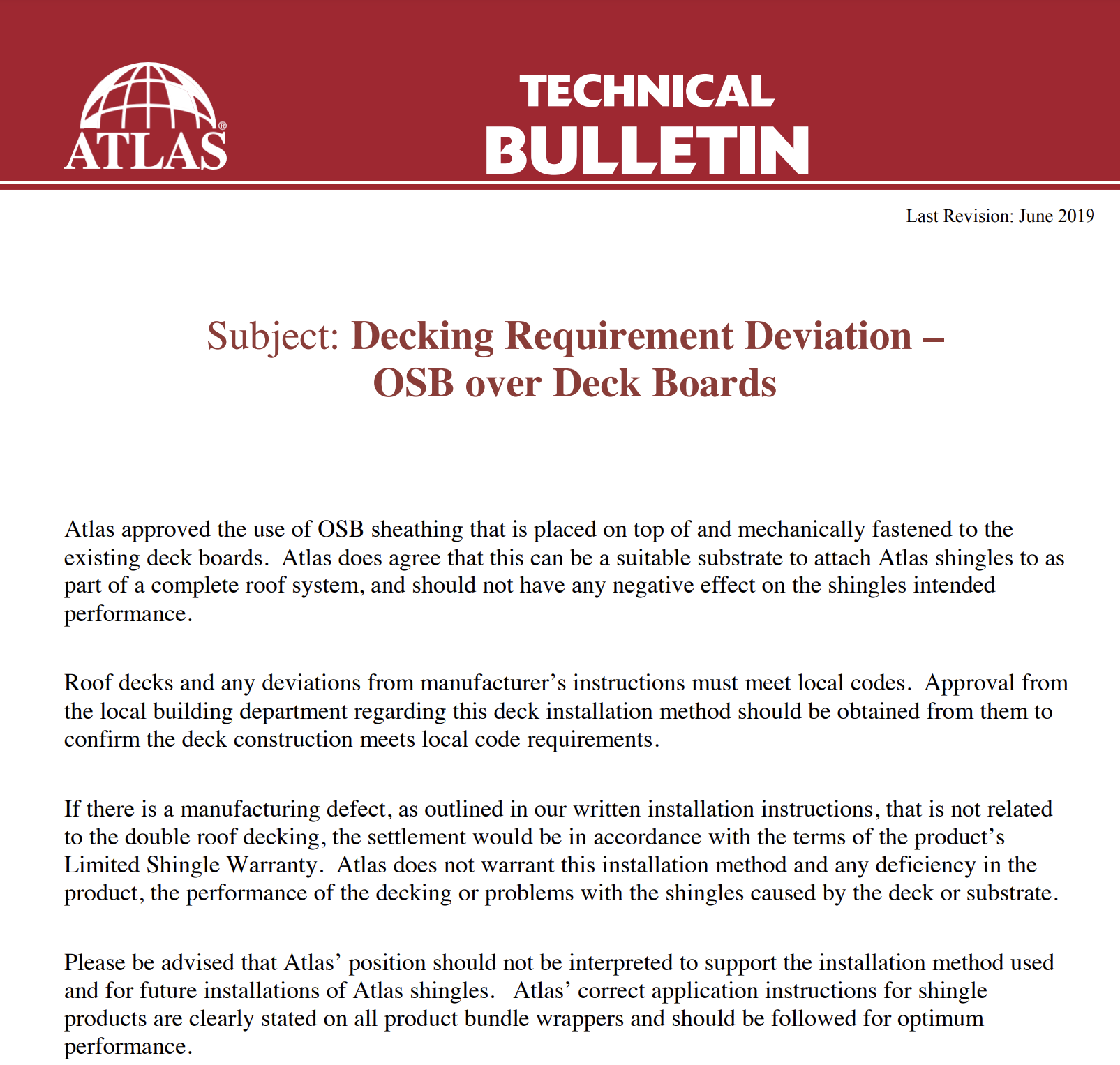 ATLAS®

TECHNICAL
BULLETIN

Last Revision: June 2019

Subject: Decking Requirement Deviation –
OSB over Deck Boards

Atlas approved the use of OSB sheathing that is placed on top of and mechanically fastened to the existing deck boards. Atlas does agree that this can be a suitable substrate to attach Atlas shingles to as part of a complete roof system, and should not have any negative effect on the shingles intended performance.

Roof decks and any deviations from manufacturer's instructions must meet local codes. Approval from the local building department regarding this deck installation method should be obtained from them to confirm the deck construction meets local code requirements.

If there is a manufacturing defect, as outlined in our written installation instructions, that is not related to the double roof decking, the settlement would be in accordance with the terms of the product's Limited Shingle Warranty. Atlas does not warrant this installation method and any deficiency in the product, the performance of the decking or problems with the shingles caused by the deck or substrate.

Please be advised that Atlas' position should not be interpreted to support the installation method used and for future installations of Atlas shingles. Atlas' correct application instructions for shingle products are clearly stated on all product bundle wrappers and should be followed for optimum performance.